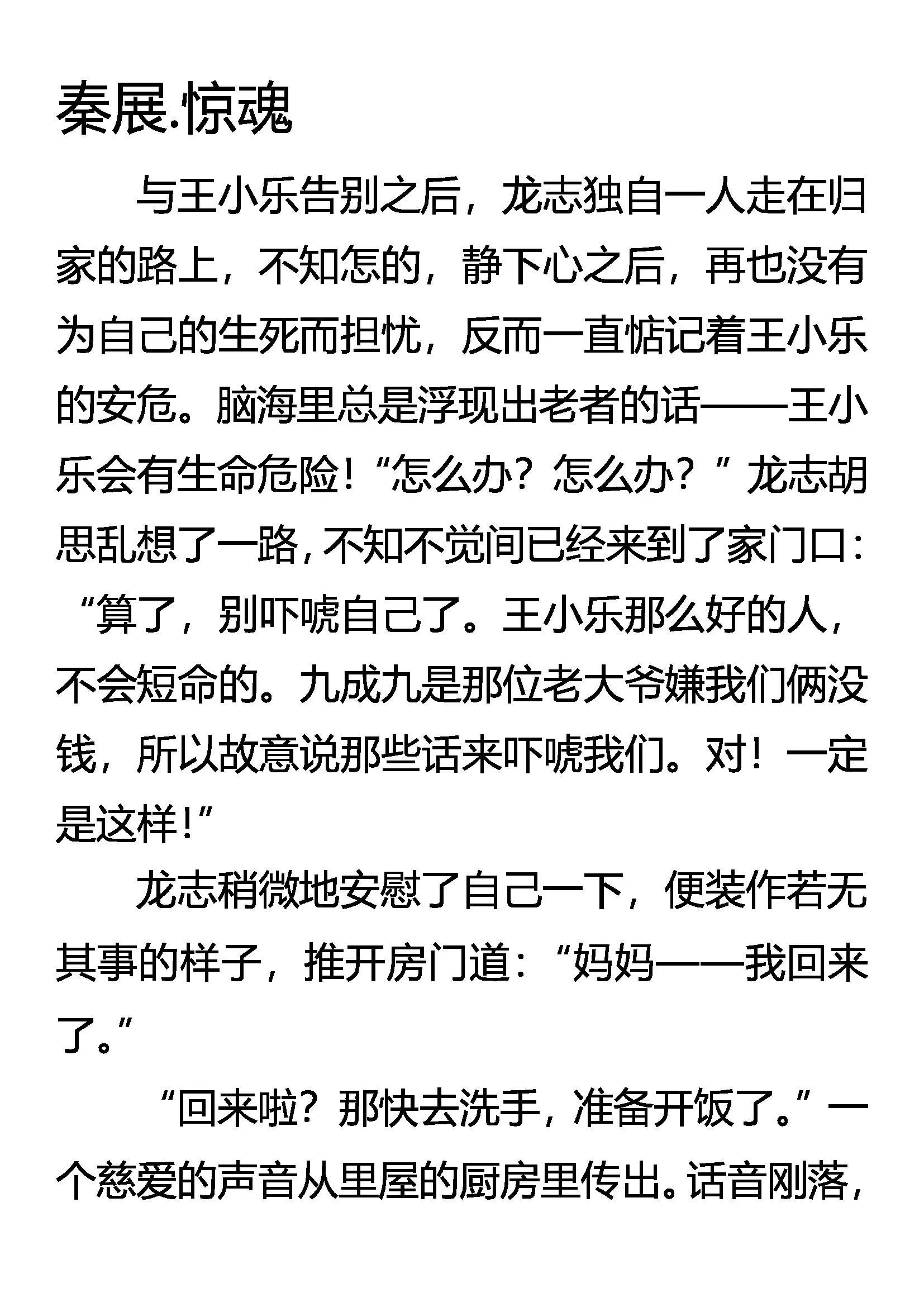 秦展.惊魂

与王小乐告别之后，龙志独自一人走在归家的路上，不知怎的，静下心之后，再也没有为自己的生死而担忧，反而一直惦记着王小乐的安危。脑海里总是浮现出老者的话——王小乐会有生命危险！“怎么办？怎么办？”龙志胡思乱想了一路，不知不觉间已经来到了家门口：“算了，别吓唬自己了。王小乐那么好的人，不会短命的。九成九是那位老大爷嫌我们俩没钱，所以故意说那些话来吓唬我们。对！一定是这样！”

龙志稍微地安慰了自己一下，便装作若无其事的样子，推开房门道：“妈妈——我回来了。”

“回来啦？那快去洗手，准备开饭了。”一个慈爱的声音从里屋的厨房里传出。话音刚落，